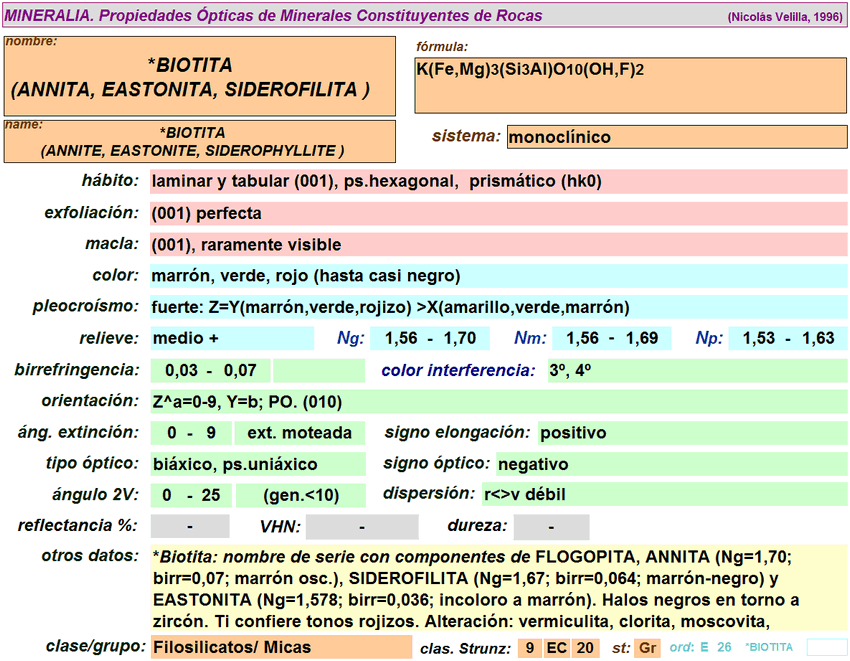 MINERALIA. Propiedades Ópticas de Minerales Constituyentes de Rocas (Nicolás Velilla, 1996)

nombre:
*BIOTITA
(ANNITA, EASTONITA, SIDEROFILITA )

fórmula:
$K(Fe,Mg)_3(Si_3Al)O_{10}(OH,F)_2$

name:
*BIOTITA
(ANNITE, EASTONITE, SIDEROPHYLLITE )

sistema: monoclínico

hábito: laminar y tabular (001), ps.hexagonal, prismático (hk0)

exfoliación: (001) perfecta

macla: (001), raramente visible

color: marrón, verde, rojo (hasta casi negro)

pleocroísmo: fuerte: Z=Y(marrón,verde,rojizo) >X(amarillo,verde,marrón)

relieve: medio + Ng: 1,56 - 1,70 Nm: 1,56 - 1,69 Np: 1,53 - 1,63

birrefringencia: 0,03 - 0,07 color interferencia: 3º, 4º

orientación: Z^a=0-9, Y=b; PO. (010)

áng. extinción: 0 - 9 ext. moteada signo elongación: positivo

tipo óptico: biáxico, ps.uniáxico signo óptico: negativo

ángulo 2V: 0 - 25 (gen.<10) dispersión: r<>v débil

reflectancia %: - VHN: - dureza: -

otros datos: *Biotita: nombre de serie con componentes de FLOGOPITA, ANNITA (Ng=1,70; birr=0,07; marrón osc.), SIDEROFILITA (Ng=1,67; birr=0,064; marrón-negro) y EASTONITA (Ng=1,578; birr=0,036; incoloro a marrón). Halos negros en torno a zircón. Ti confiere tonos rojizos. Alteración: vermiculita, clorita, moscovita,

clase/grupo: Filosilicatos/ Micas clas. Strunz: 9 EC 20 st: Gr ord: E 26 *BIOTITA